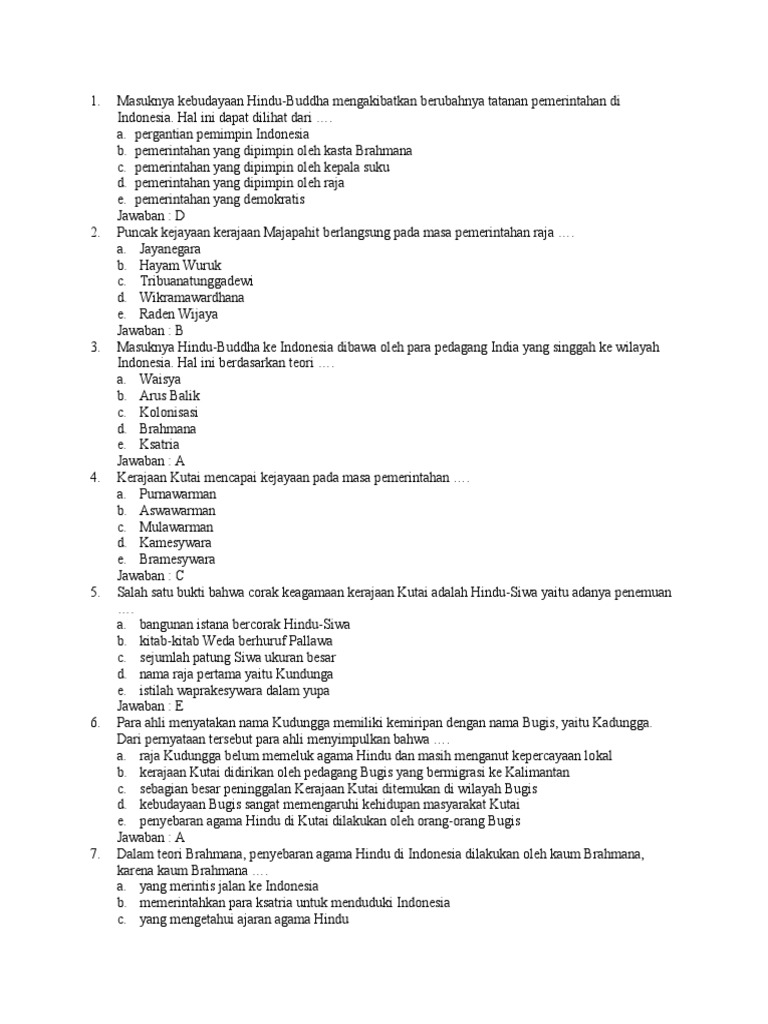 1. Masuknya kebudayaan Hindu-Buddha mengakibatkan berubahnya tatanan pemerintahan di Indonesia. Hal ini dapat dilihat dari ….
a. pergantian pemimpin Indonesia
b. pemerintahan yang dipimpin oleh kasta Brahmana
c. pemerintahan yang dipimpin oleh kepala suku
d. pemerintahan yang dipimpin oleh raja
e. pemerintahan yang demokratis
Jawaban : D
2. Puncak kejayaan kerajaan Majapahit berlangsung pada masa pemerintahan raja ….
a. Jayanegara
b. Hayam Wuruk
c. Tribuanatunggadewi
d. Wikramawardhana
e. Raden Wijaya
Jawaban : B
3. Masuknya Hindu-Buddha ke Indonesia dibawa oleh para pedagang India yang singgah ke wilayah Indonesia. Hal ini berdasarkan teori ….
a. Waisya
b. Arus Balik
c. Kolonisasi
d. Brahmana
e. Ksatria
Jawaban : A
4. Kerajaan Kutai mencapai kejayaan pada masa pemerintahan ….
a. Purnawarman
b. Aswawarman
c. Mulawarman
d. Kamesywara
e. Bramesywara
Jawaban : C
5. Salah satu bukti bahwa corak keagamaan kerajaan Kutai adalah Hindu-Siwa yaitu adanya penemuan ….
a. bangunan istana bercorak Hindu-Siwa
b. kitab-kitab Weda berhuruf Pallawa
c. sejumlah patung Siwa ukuran besar
d. nama raja pertama yaitu Kundunga
e. istilah waprakesywara dalam yupa
Jawaban : E
6. Para ahli menyatakan nama Kudungga memiliki kemiripan dengan nama Bugis, yaitu Kadungga. Dari pernyataan tersebut para ahli menyimpulkan bahwa ….
a. raja Kudungga belum memeluk agama Hindu dan masih menganut kepercayaan lokal
b. kerajaan Kutai didirikan oleh pedagang Bugis yang bermigrasi ke Kalimantan
c. sebagian besar peninggalan Kerajaan Kutai ditemukan di wilayah Bugis
d. kebudayaan Bugis sangat memengaruhi kehidupan masyarakat Kutai
e. penyebaran agama Hindu di Kutai dilakukan oleh orang-orang Bugis
Jawaban : A
7. Dalam teori Brahmana, penyebaran agama Hindu di Indonesia dilakukan oleh kaum Brahmana, karena kaum Brahmana ….
a. yang merintis jalan ke Indonesia
b. memerintahkan para ksatria untuk menduduki Indonesia
c. yang mengetahui ajaran agama Hindu